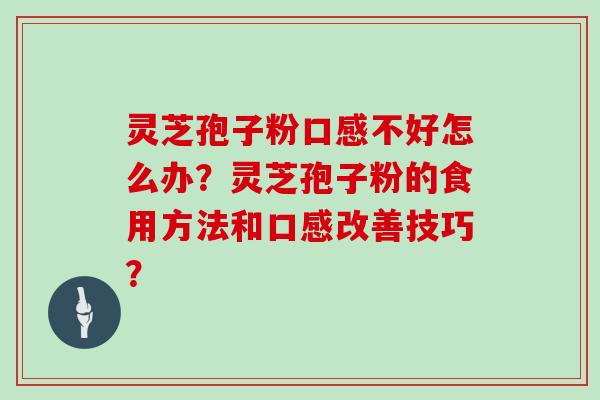 灵芝孢子粉口感不好怎么办？灵芝孢子粉的食用方法和口感改善技巧？